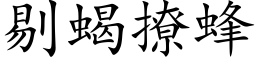 剔蝎撩蜂